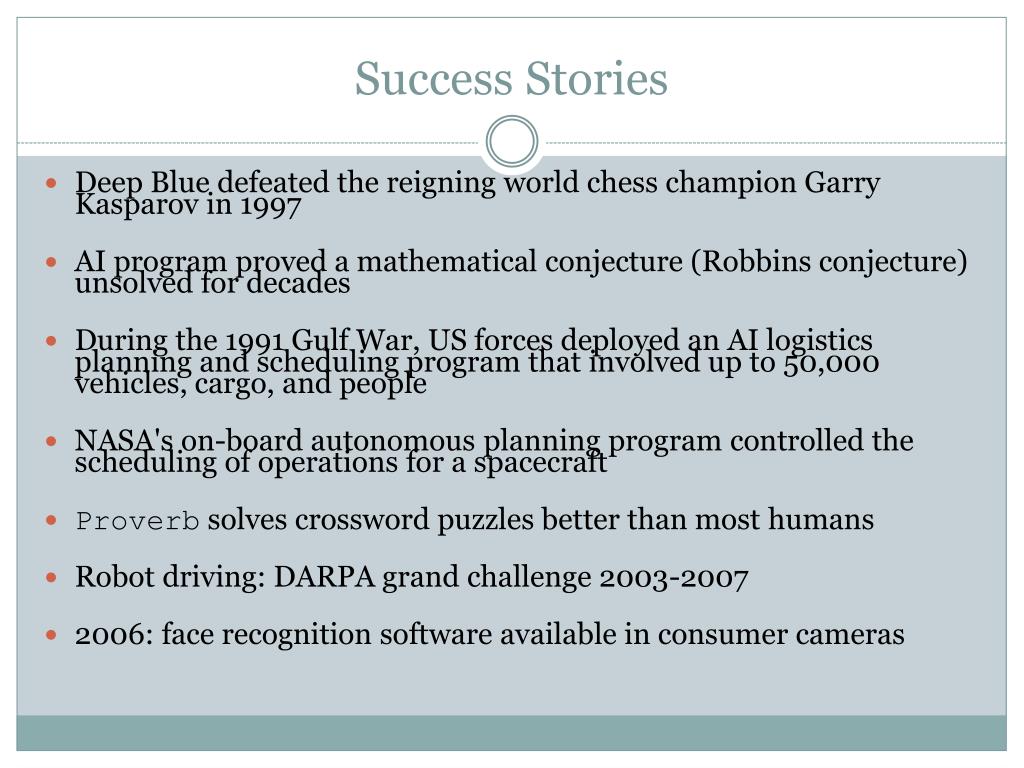 Success Stories

- Deep Blue defeated the reigning world chess champion Garry Kasparov in 1997

- AI program proved a mathematical conjecture (Robbins conjecture) unsolved for decades

- During the 1991 Gulf War, US forces deployed an AI logistics planning and scheduling program that involved up to 50,000 vehicles, cargo, and people

- NASA's on-board autonomous planning program controlled the scheduling of operations for a spacecraft

- Proverb solves crossword puzzles better than most humans

- Robot driving: DARPA grand challenge 2003-2007

- 2006: face recognition software available in consumer cameras